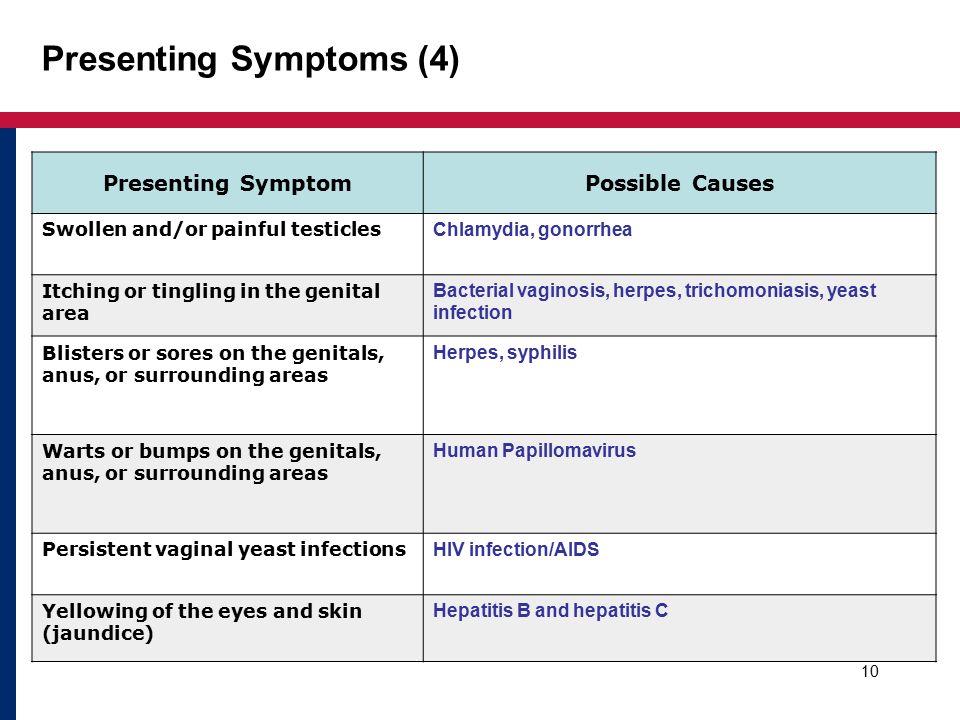 Presenting Symptoms (4)

| Presenting Symptom | Possible Causes |
|---|---|
| Swollen and/or painful testicles | Chlamydia, gonorrhea |
| Itching or tingling in the genital area | Bacterial vaginosis, herpes, trichomoniasis, yeast infection |
| Blisters or sores on the genitals, anus, or surrounding areas | Herpes, syphilis |
| Warts or bumps on the genitals, anus, or surrounding areas | Human Papillomavirus |
| Persistent vaginal yeast infections | HIV infection/AIDS |
| Yellowing of the eyes and skin (jaundice) | Hepatitis B and hepatitis C |

10